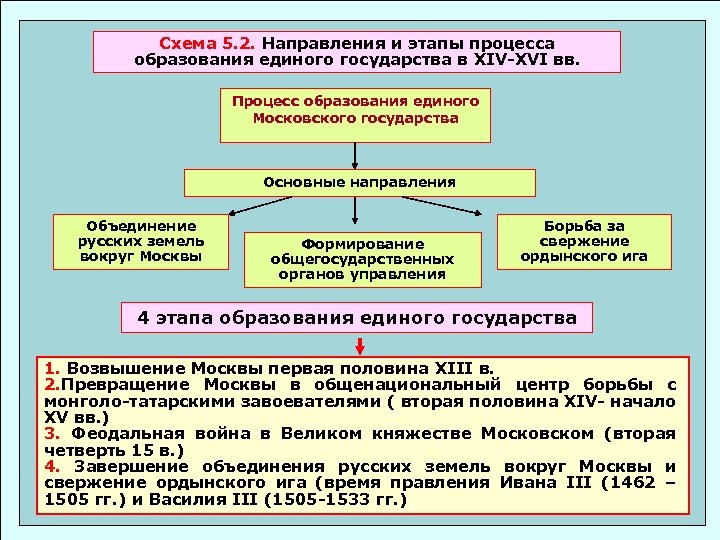 Схема 5.2. Направления и этапы процесса образования единого государства в XIV-XVI вв.

Процесс образования единого Московского государства

Основные направления

Объединение русских земель вокруг Москвы

Формирование общегосударственных органов управления

Борьба за свержение ордынского ига

4 этапа образования единого государства

1. Возвышение Москвы первая половина XIII в.
2.Превращение Москвы в общенациональный центр борьбы с монголо-татарскими завоевателями ( вторая половина XIV- начало XV вв.)
3. Феодальная война в Великом княжестве Московском (вторая четверть 15 в.)
4. Завершение объединения русских земель вокруг Москвы и свержение ордынского ига (время правления Ивана III (1462 – 1505 гг.) и Василия III (1505-1533 гг.)